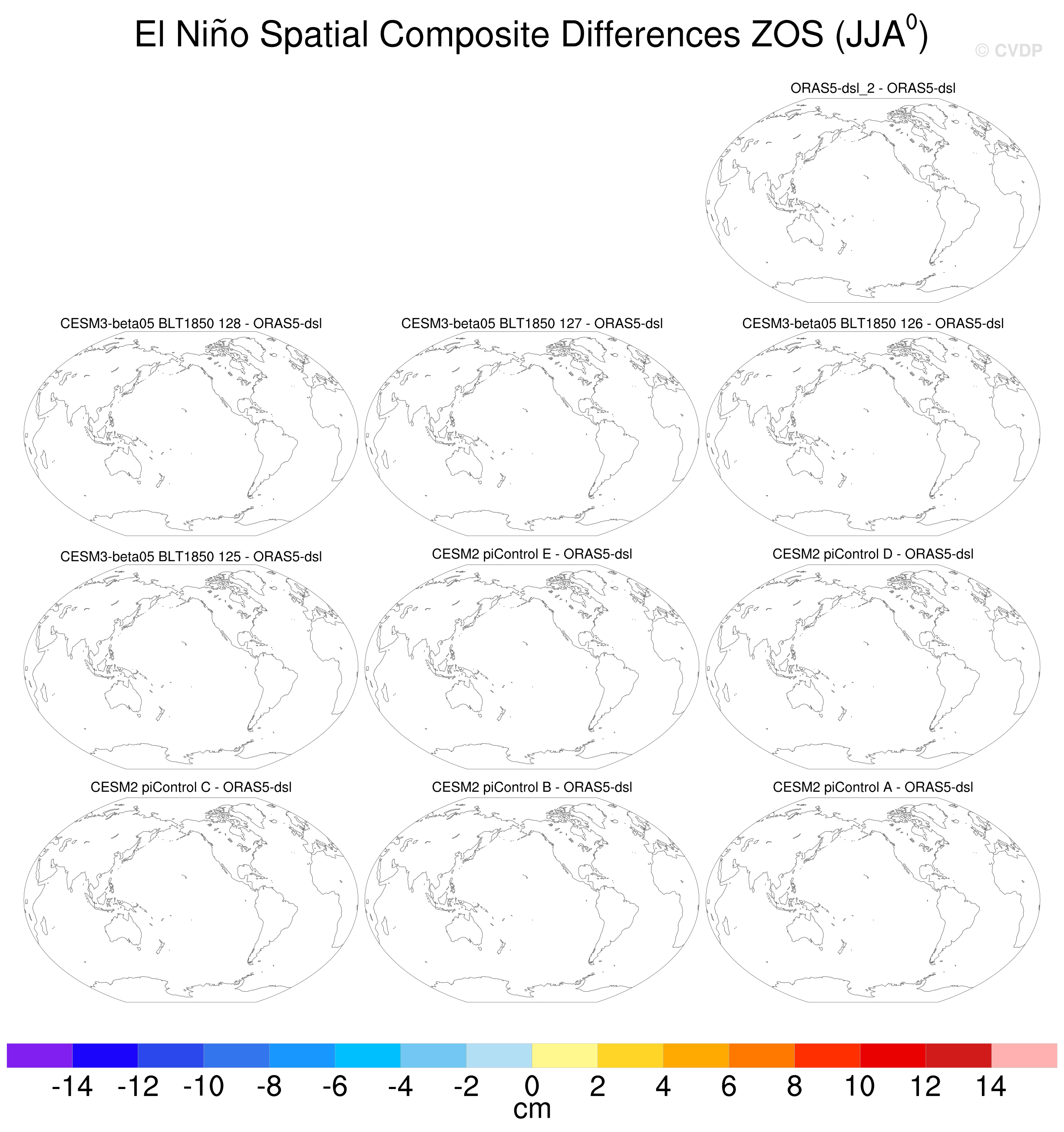 El Niño Spatial Composite Differences ZOS (JJA$^0$)

© CVDP

ORAS5-dsl_2 - ORAS5-dsl

CESM3-beta05 BLT1850 128 - ORAS5-dsl

CESM3-beta05 BLT1850 127 - ORAS5-dsl

CESM3-beta05 BLT1850 126 - ORAS5-dsl

CESM3-beta05 BLT1850 125 - ORAS5-dsl

CESM2 piControl E - ORAS5-dsl

CESM2 piControl D - ORAS5-dsl

CESM2 piControl C - ORAS5-dsl

CESM2 piControl B - ORAS5-dsl

CESM2 piControl A - ORAS5-dsl

-14 -12 -10 -8 -6 -4 -2 0 2 4 6 8 10 12 14

cm